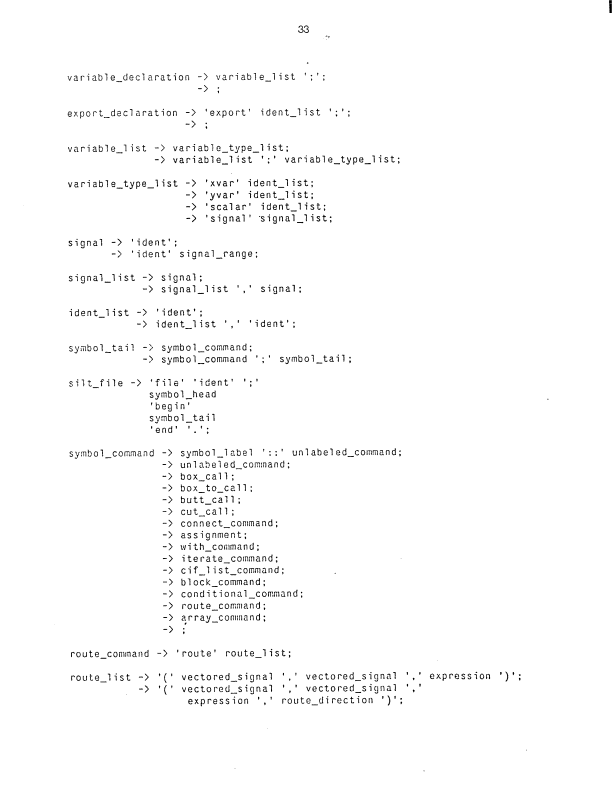 33

variable_declaration -> variable_list ';';
                     -> ;

export_declaration -> 'export' ident_list ';';
                   -> ;

variable_list -> variable_type_list;
              -> variable_list ';' variable_type_list;

variable_type_list -> 'xvar' ident_list;
                   -> 'yvar' ident_list;
                   -> 'scalar' ident_list;
                   -> 'signal' signal_list;

signal -> 'ident';
       -> 'ident' signal_range;

signal_list -> signal;
            -> signal_list ',' signal;

ident_list -> 'ident';
           -> ident_list ',' 'ident';

symbol_tail -> symbol_command;
            -> symbol_command ';' symbol_tail;

silt_file -> 'file' 'ident' ';'
             symbol_head
             'begin'
             symbol_tail
             'end' '.';

symbol_command -> symbol_label '::' unlabeled_command;
               -> unlabeled_command;
               -> box_call;
               -> box_to_call;
               -> butt_call;
               -> cut_call;
               -> connect_command;
               -> assignment;
               -> with_command;
               -> iterate_command;
               -> cif_list_command;
               -> block_command;
               -> conditional_command;
               -> route_command;
               -> array_command;
               -> ;

route_command -> 'route' route_list;

route_list -> '(' vectored_signal ',' vectored_signal ',' expression ')';
           -> '(' vectored_signal ',' vectored_signal ','
                  expression ',' route_direction ')';